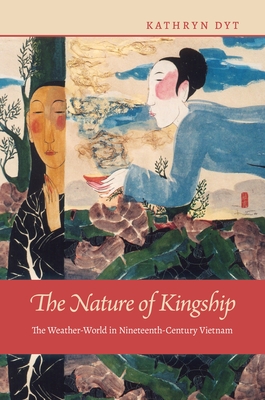 KATHRYN DYT

The Nature of Kingship

The Weather-World in Nineteenth-Century Vietnam